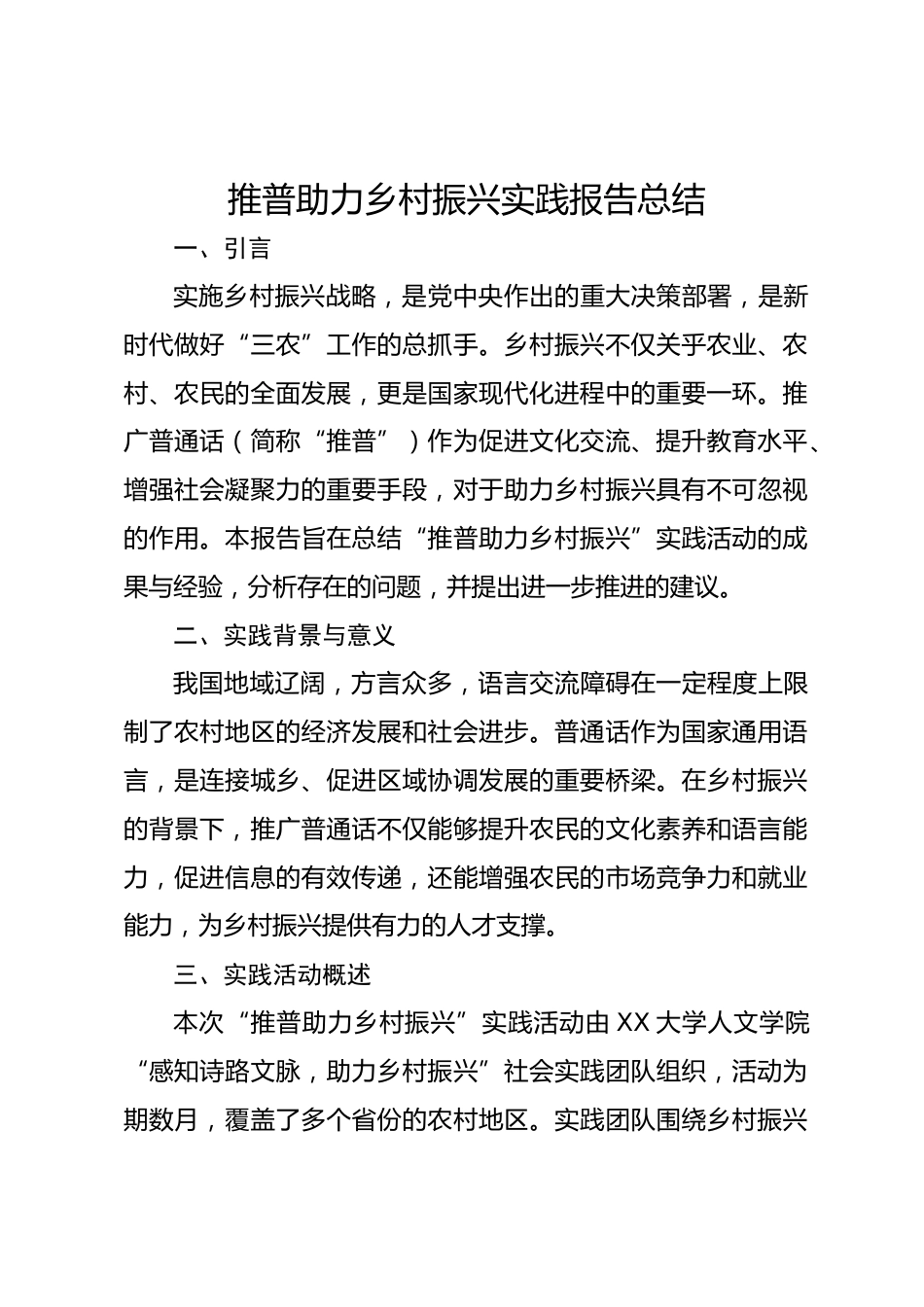 推普助力乡村振兴实践报告总结

一、引言

实施乡村振兴战略，是党中央作出的重大决策部署，是新时代做好“三农”工作的总抓手。乡村振兴不仅关乎农业、农村、农民的全面发展，更是国家现代化进程中的重要一环。推广普通话（简称“推普”）作为促进文化交流、提升教育水平、增强社会凝聚力的重要手段，对于助力乡村振兴具有不可忽视的作用。本报告旨在总结“推普助力乡村振兴”实践活动的成果与经验，分析存在的问题，并提出进一步推进的建议。

二、实践背景与意义

我国地域辽阔，方言众多，语言交流障碍在一定程度上限制了农村地区的经济发展和社会进步。普通话作为国家通用语言，是连接城乡、促进区域协调发展的重要桥梁。在乡村振兴的背景下，推广普通话不仅能够提升农民的文化素养和语言能力，促进信息的有效传递，还能增强农民的市场竞争力和就业能力，为乡村振兴提供有力的人才支撑。

三、实践活动概述

本次“推普助力乡村振兴”实践活动由XX大学人文学院“感知诗路文脉，助力乡村振兴”社会实践团队组织，活动为期数月，覆盖了多个省份的农村地区。实践团队围绕乡村振兴